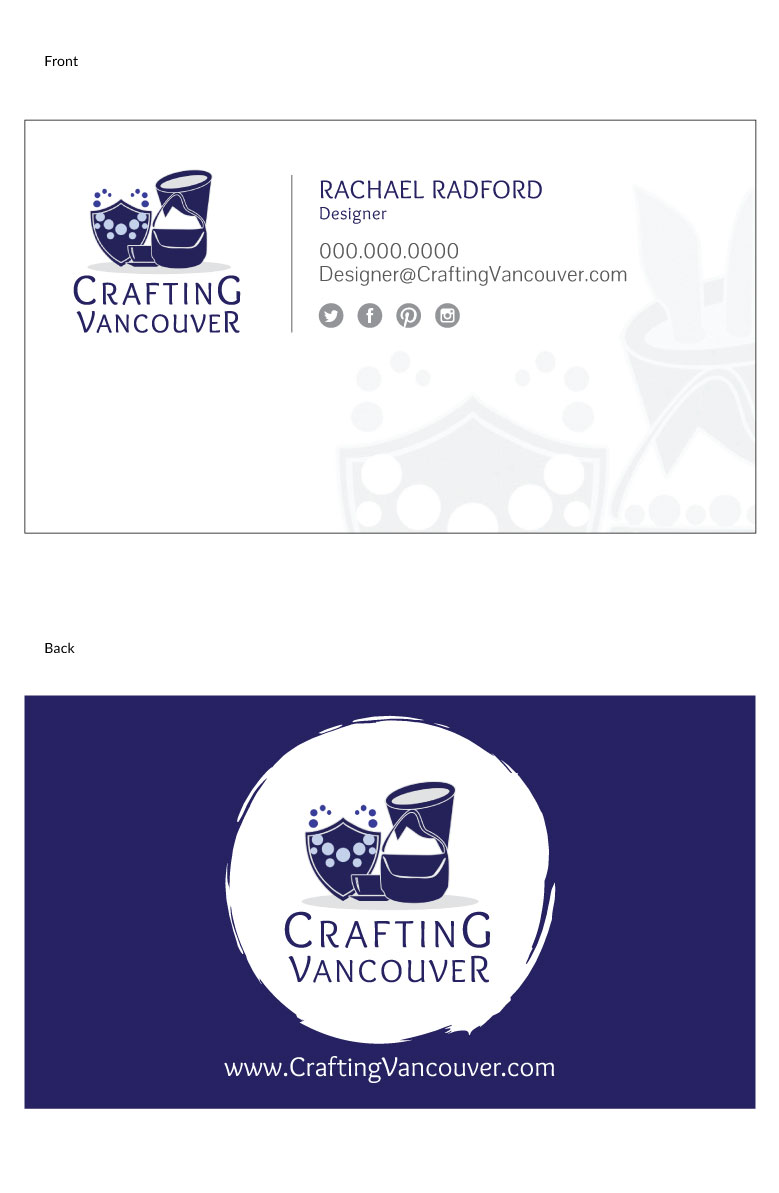 Front

CRAFTING
VANCOUVER

RACHAEL RADFORD
Designer

000.000.0000
Designer@CraftingVancouver.com

Back

CRAFTING
VANCOUVER

www.CraftingVancouver.com